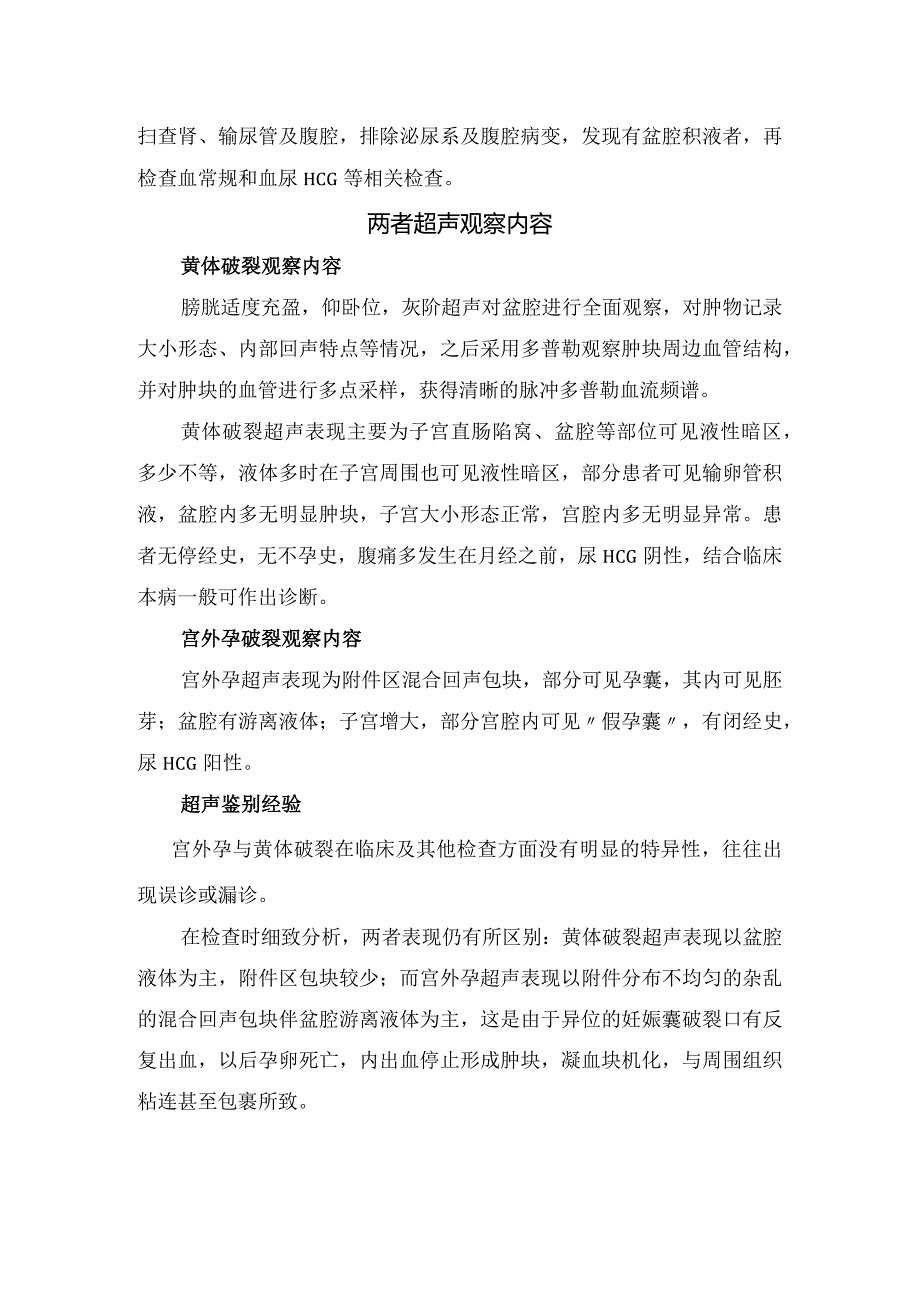 扫查肾、输尿管及腹腔，排除泌尿系及腹腔病变，发现有盆腔积液者，再检查血常规和血尿 HCG 等相关检查。

两者超声观察内容

黄体破裂观察内容

膀胱适度充盈，仰卧位，灰阶超声对盆腔进行全面观察，对肿物记录大小形态、内部回声特点等情况，之后采用多普勒观察肿块周边血管结构，并对肿块的血管进行多点采样，获得清晰的脉冲多普勒血流频谱。

黄体破裂超声表现主要为子宫直肠陷窝、盆腔等部位可见液性暗区，多少不等，液体多时在子宫周围也可见液性暗区，部分患者可见输卵管积液，盆腔内多无明显肿块，子宫大小形态正常，宫腔内多无明显异常。患者无停经史，无不孕史，腹痛多发生在月经之前，尿 HCG 阴性，结合临床本病一般可作出诊断。

宫外孕破裂观察内容

宫外孕超声表现为附件区混合回声包块，部分可见孕囊，其内可见胚芽；盆腔有游离液体；子宫增大，部分宫腔内可见〃假孕囊〃，有闭经史，尿 HCG 阳性。

超声鉴别经验

宫外孕与黄体破裂在临床及其他检查方面没有明显的特异性，往往出现误诊或漏诊。

在检查时细致分析，两者表现仍有所区别：黄体破裂超声表现以盆腔液体为主，附件区包块较少；而宫外孕超声表现以附件分布不均匀的杂乱的混合回声包块伴盆腔游离液体为主，这是由于异位的妊娠囊破裂口有反复出血，以后孕卵死亡，内出血停止形成肿块，凝血块机化，与周围组织粘连甚至包裹所致。